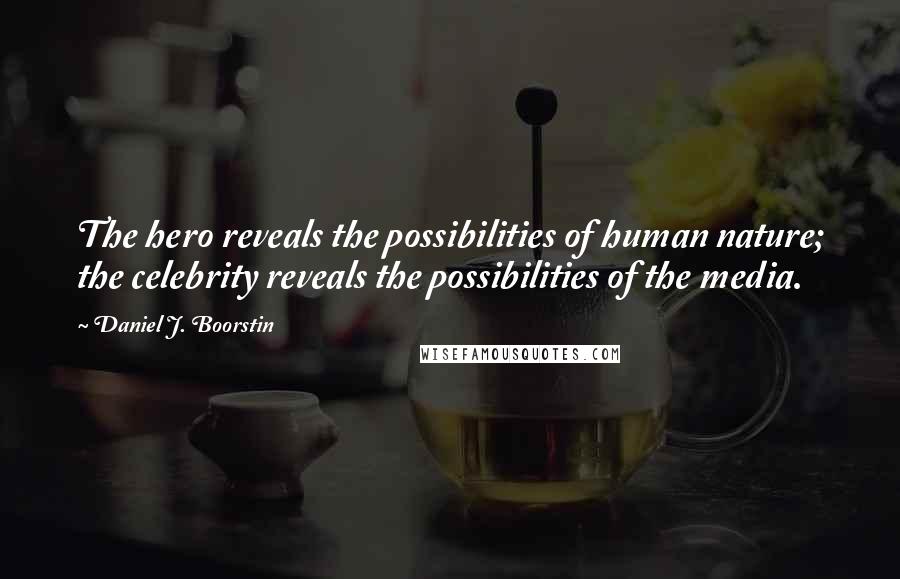 The hero reveals the possibilities of human nature; the celebrity reveals the possibilities of the media.

~ Daniel J. Boorstin

WISEFAMOUSQUOTES.COM